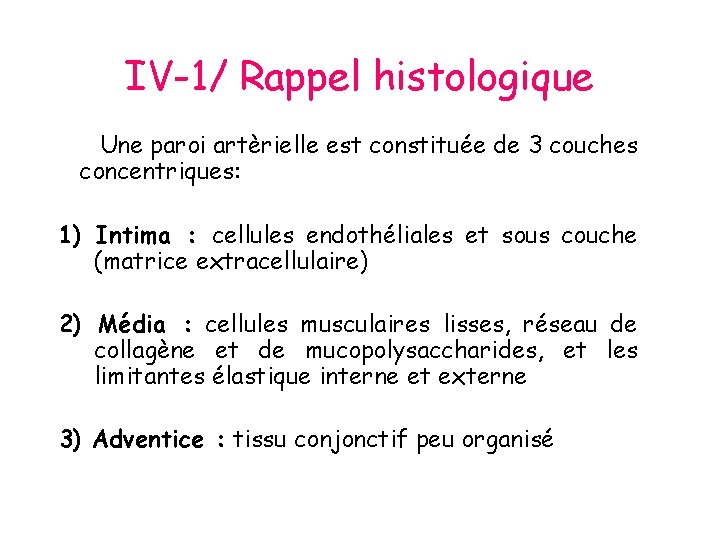 IV-1/ Rappel histologique

Une paroi artèrielle est constituée de 3 couches concentriques:

1) Intima : cellules endothéliales et sous couche (matrice extracellulaire)

2) Média : cellules musculaires lisses, réseau de collagène et de mucopolysaccharides, et les limitantes élastique interne et externe

3) Adventice : tissu conjonctif peu organisé